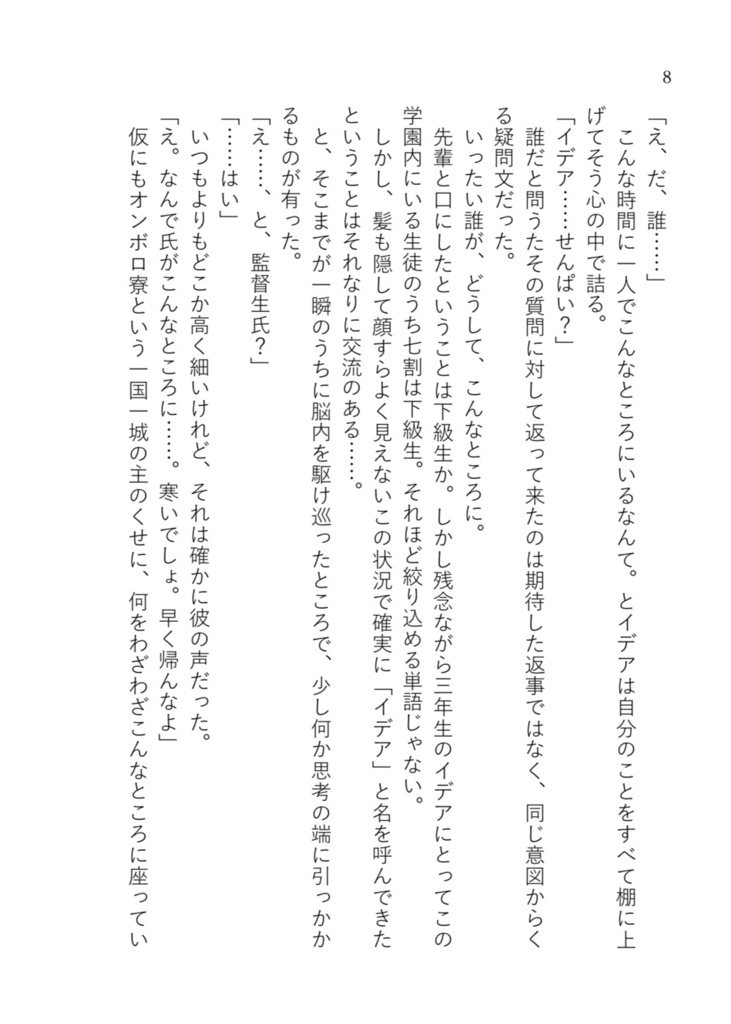 8

「え、だ、誰……」

こんな時間に一人でこんなところにいるなんて。とイデアは自分のことをすべて棚に上げてそう心の中で詰る。

「イデア……せんぱい？」

誰だと問うたその質問に対して返って来たのは期待した返事ではなく、同じ意図からくる疑問文だった。

いったい誰が、どうして、こんなところに。

先輩と口にしたということは下級生か。しかし残念ながら三年生のイデアにとってこの学園内にいる生徒のうち七割は下級生。それほど絞り込める単語じゃない。

しかし、髪も隠して顔すらよく見えないこの状況で確実に「イデア」と名を呼んできたということはそれなりに交流のある……。

と、そこまでが一瞬のうちに脳内を駆け巡ったところで、少し何か思考の端に引っかかるものが有った。

「え……、と、監督生氏？」

「……はい」

いつもよりもどこか高く細いけれど、それは確かに彼の声だった。

「え。なんで氏がこんなところに……。寒いでしょ。早く帰んなよ」

仮にもオンボロ寮という一国一城の主のくせに、何をわざわざこんなところに座ってい